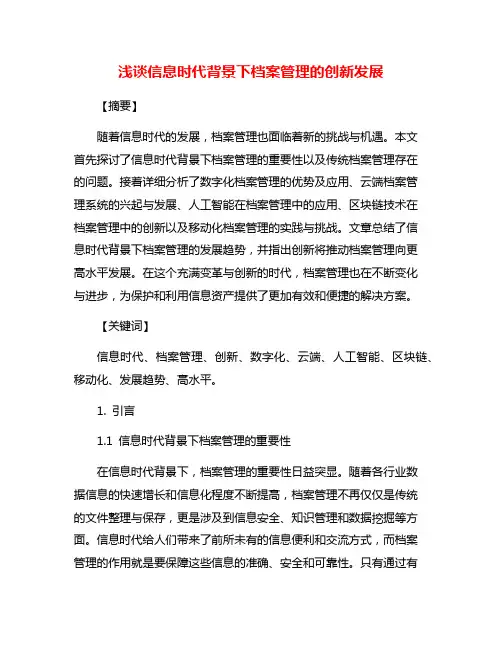 浅谈信息时代背景下档案管理的创新发展

【摘要】

随着信息时代的发展，档案管理也面临着新的挑战与机遇。本文首先探讨了信息时代背景下档案管理的重要性以及传统档案管理存在的问题。接着详细分析了数字化档案管理的优势及应用、云端档案管理系统的兴起与发展、人工智能在档案管理中的应用、区块链技术在档案管理中的创新以及移动化档案管理的实践与挑战。文章总结了信息时代背景下档案管理的发展趋势，并指出创新将推动档案管理向更高水平发展。在这个充满变革与创新的时代，档案管理也在不断变化与进步，为保护和利用信息资产提供了更加有效和便捷的解决方案。

【关键词】

信息时代、档案管理、创新、数字化、云端、人工智能、区块链、移动化、发展趋势、高水平。

1. 引言

1.1 信息时代背景下档案管理的重要性

在信息时代背景下，档案管理的重要性日益突显。随着各行业数据信息的快速增长和信息化程度不断提高，档案管理不再仅仅是传统的文件整理与保存，更是涉及到信息安全、知识管理和数据挖掘等方面。信息时代给人们带来了前所未有的信息便利和交流方式，而档案管理的作用就是要保障这些信息的准确、安全和可靠性。只有通过有